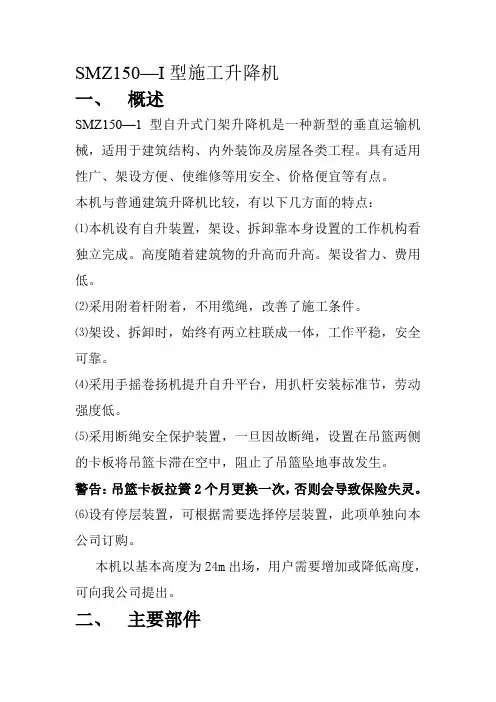 SMZ150—I 型施工升降机

一、 概述

SMZ150—1 型自升式门架升降机是一种新型的垂直运输机械，适用于建筑结构、内外装饰及房屋各类工程。具有适用性广、架设方便、使维修等用安全、价格便宜等有点。

本机与普通建筑升降机比较，有以下几方面的特点：

⑴本机设有自升装置，架设、拆卸靠本身设置的工作机构看独立完成。高度随着建筑物的升高而升高。架设省力、费用低。

⑵采用附着杆附着，不用缆绳，改善了施工条件。

⑶架设、拆卸时，始终有两立柱联成一体，工作平稳，安全可靠。

⑷采用手摇卷扬机提升自升平台，用扒杆安装标准节，劳动强度低。

⑸采用断绳安全保护装置，一旦因故断绳，设置在吊篮两侧的卡板将吊篮卡滞在空中，阻止了吊篮坠地事故发生。

警告：吊篮卡板拉簧 2 个月更换一次，否则会导致保险失灵。

⑹设有停层装置，可根据需要选择停层装置，此项单独向本公司订购。

本机以基本高度为 24m 出场，用户需要增加或降低高度，可向我公司提出。

二、 主要部件